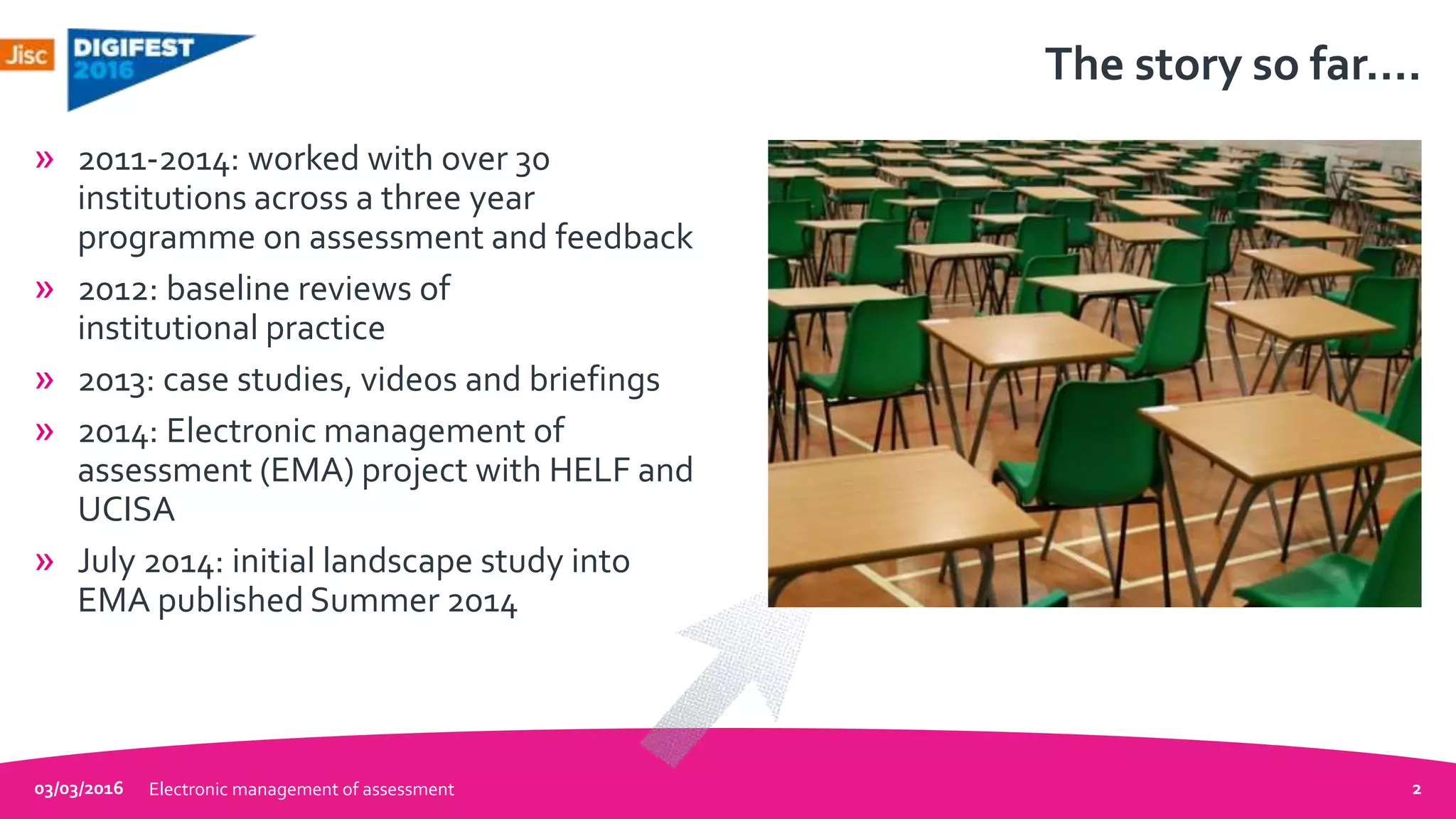 Jisc

DIGIFEST 2016

The story so far....

» 2011-2014: worked with over 30 institutions across a three year programme on assessment and feedback

» 2012: baseline reviews of institutional practice

» 2013: case studies, videos and briefings

» 2014: Electronic management of assessment (EMA) project with HELF and UCISA

» July 2014: initial landscape study into EMA published Summer 2014

03/03/2016 Electronic management of assessment

2